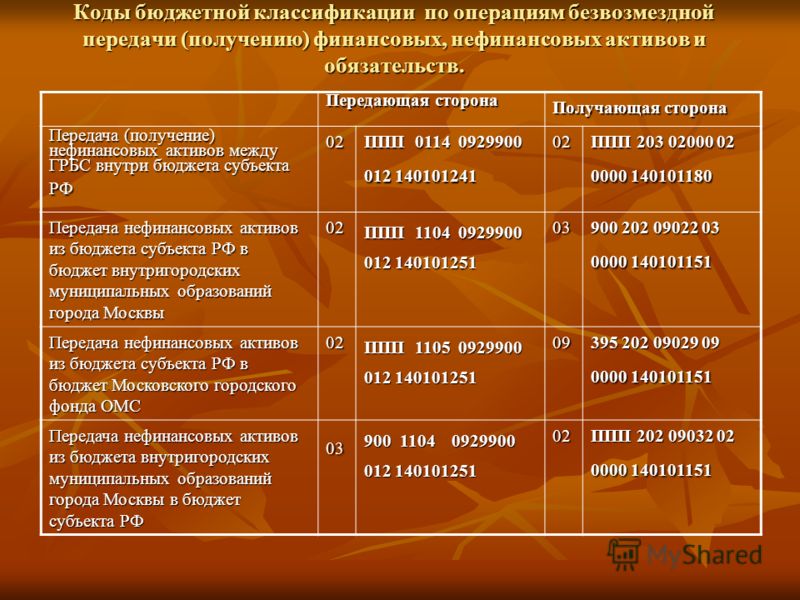 Коды бюджетной классификации по операциям безвозмездной передачи (получению) финансовых, нефинансовых активов и обязательств.

| | Передающая сторона | | Получающая сторона | |
|---|---|---|---|---|
| Передача (получение) нефинансовых активов между ГРБС внутри бюджета субъекта РФ | 02 | ППП 0114 0929900 012 140101241 | 02 | ППП 203 02000 02 0000 140101180 |
| Передача нефинансовых активов из бюджета субъекта РФ в бюджет внутригородских муниципальных образований города Москвы | 02 | ППП 1104 0929900 012 140101251 | 03 | 900 202 09022 03 0000 140101151 |
| Передача нефинансовых активов из бюджета субъекта РФ в бюджет Московского городского фонда ОМС | 02 | ППП 1105 0929900 012 140101251 | 09 | 395 202 09029 09 0000 140101151 |
| Передача нефинансовых активов из бюджета внутригородских муниципальных образований города Москвы в бюджет субъекта РФ | 03 | 900 1104 0929900 012 140101251 | 02 | ППП 202 09032 02 0000 140101151 |

MyShared